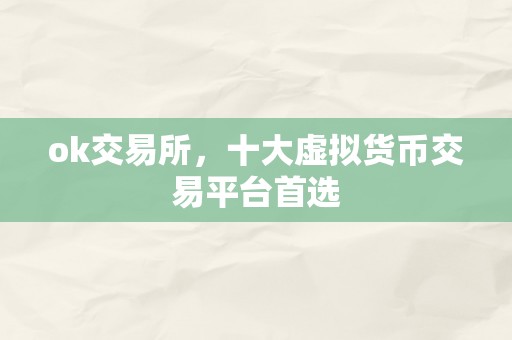 ok交易所，十大虚拟货币交易平台首选